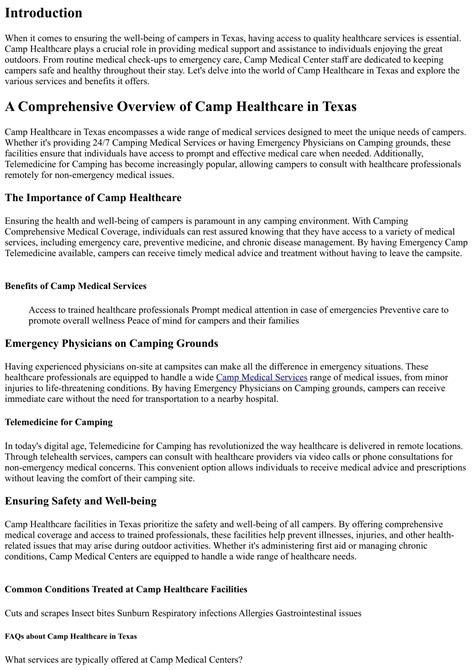 Introduction

When it comes to ensuring the well-being of campers in Texas, having access to quality healthcare services is essential. Camp Healthcare plays a crucial role in providing medical support and assistance to individuals enjoying the great outdoors. From routine medical check-ups to emergency care, Camp Medical Center staff are dedicated to keeping campers safe and healthy throughout their stay. Let's delve into the world of Camp Healthcare in Texas and explore the various services and benefits it offers.

A Comprehensive Overview of Camp Healthcare in Texas

Camp Healthcare in Texas encompasses a wide range of medical services designed to meet the unique needs of campers. Whether it's providing 24/7 Camping Medical Services or having Emergency Physicians on Camping grounds, these facilities ensure that individuals have access to prompt and effective medical care when needed. Additionally, Telemedicine for Camping has become increasingly popular, allowing campers to consult with healthcare professionals remotely for non-emergency medical issues.

The Importance of Camp Healthcare

Ensuring the health and well-being of campers is paramount in any camping environment. With Camping Comprehensive Medical Coverage, individuals can rest assured knowing that they have access to a variety of medical services, including emergency care, preventive medicine, and chronic disease management. By having Emergency Camp Telemedicine available, campers can receive timely medical advice and treatment without having to leave the campsite.

Benefits of Camp Medical Services

Access to trained healthcare professionals Prompt medical attention in case of emergencies Preventive care to promote overall wellness Peace of mind for campers and their families

Emergency Physicians on Camping Grounds

Having experienced physicians on-site at campsites can make all the difference in emergency situations. These healthcare professionals are equipped to handle a wide Camp Medical Services range of medical issues, from minor injuries to life-threatening conditions. By having Emergency Physicians on Camping grounds, campers can receive immediate care without the need for transportation to a nearby hospital.

Telemedicine for Camping

In today's digital age, Telemedicine for Camping has revolutionized the way healthcare is delivered in remote locations. Through telehealth services, campers can consult with healthcare providers via video calls or phone consultations for non-emergency medical concerns. This convenient option allows individuals to receive medical advice and prescriptions without leaving the comfort of their camping site.

Ensuring Safety and Well-being

Camp Healthcare facilities in Texas prioritize the safety and well-being of all campers. By offering comprehensive medical coverage and access to trained professionals, these facilities help prevent illnesses, injuries, and other health-related issues that may arise during outdoor activities. Whether it's administering first aid or managing chronic conditions, Camp Medical Centers are equipped to handle a wide range of healthcare needs.

Common Conditions Treated at Camp Healthcare Facilities

Cuts and scrapes Insect bites Sunburn Respiratory infections Allergies Gastrointestinal issues

FAQs about Camp Healthcare in Texas

What services are typically offered at Camp Medical Centers?